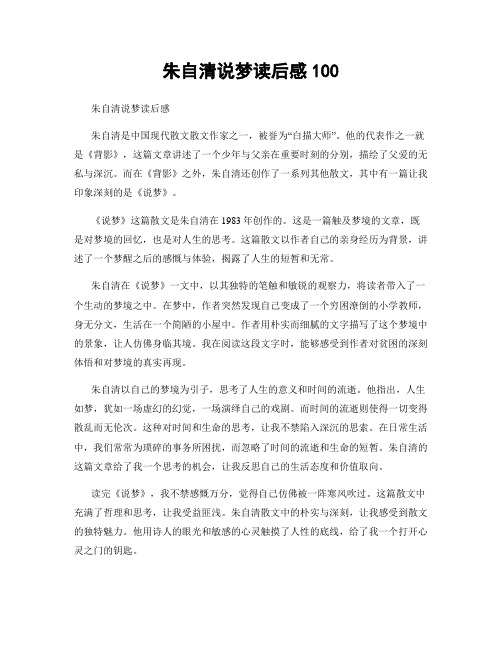 朱自清说梦读后感 100

朱自清说梦读后感

朱自清是中国现代散文散文作家之一，被誉为“白描大师”。他的代表作之一就是《背影》，这篇文章讲述了一个少年与父亲在重要时刻的分别，描绘了父爱的无私与深沉。而在《背影》之外，朱自清还创作了一系列其他散文，其中有一篇让我印象深刻的是《说梦》。

《说梦》这篇散文是朱自清在 1983 年创作的。这是一篇触及梦境的文章，既是对梦境的回忆，也是对人生的思考。这篇散文以作者自己的亲身经历为背景，讲述了一个梦醒之后的感慨与体验，揭露了人生的短暂和无常。

朱自清在《说梦》一文中，以其独特的笔触和敏锐的观察力，将读者带入了一个生动的梦境之中。在梦中，作者突然发现自己变成了一个穷困潦倒的小学教师，身无分文，生活在一个简陋的小屋中。作者用朴实而细腻的文字描写了这个梦境中的景象，让人仿佛身临其境。我在阅读这段文字时，能够感受到作者对贫困的深刻体悟和对梦境的真实再现。

朱自清以自己的梦境为引子，思考了人生的意义和时间的流逝。他指出，人生如梦，犹如一场虚幻的幻觉，一场演绎自己的戏剧。而时间的流逝则使得一切变得散乱而无伦次。这种对时间和生命的思考，让我不禁陷入深沉的思索。在日常生活中，我们常常为琐碎的事务所困扰，而忽略了时间的流逝和生命的短暂。朱自清的这篇文章给了我一个思考的机会，让我反思自己的生活态度和价值取向。

读完《说梦》，我不禁感慨万分，觉得自己仿佛被一阵寒风吹过。这篇散文中充满了哲理和思考，让我受益匪浅。朱自清散文中的朴实与深刻，让我感受到散文的独特魅力。他用诗人的眼光和敏感的心灵触摸了人性的底线，给了我一个打开心灵之门的钥匙。